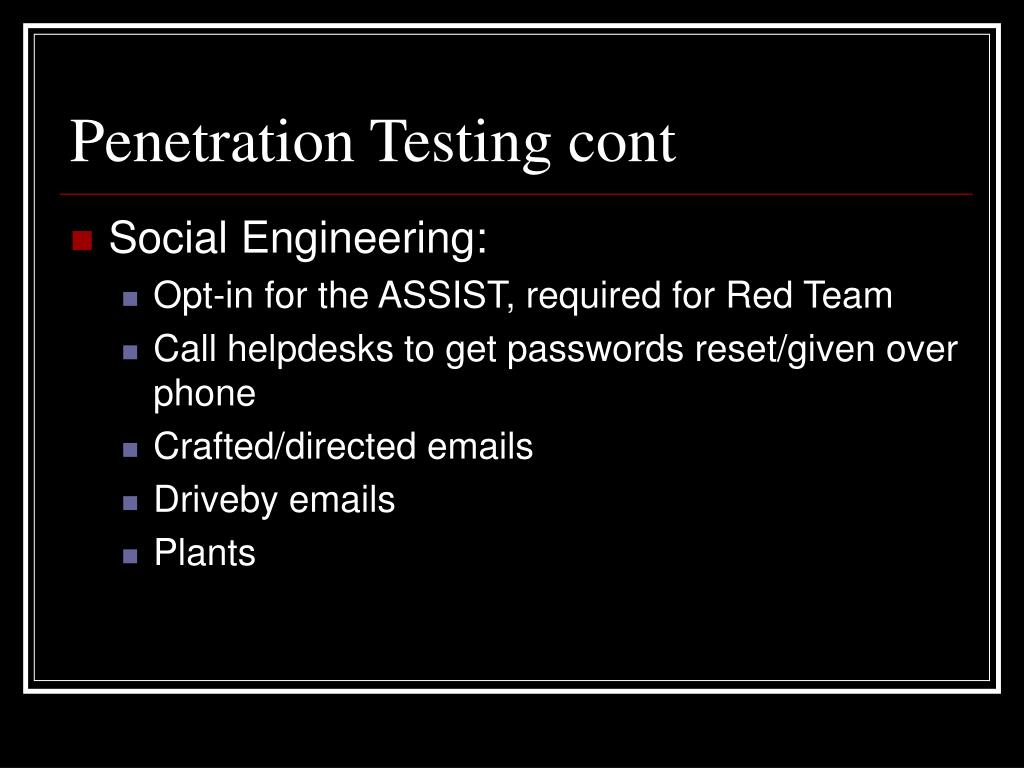 Penetration Testing cont

Social Engineering:

Opt-in for the ASSIST, required for Red Team

Call helpdesks to get passwords reset/given over phone

Crafted/directed emails

Driveby emails

Plants